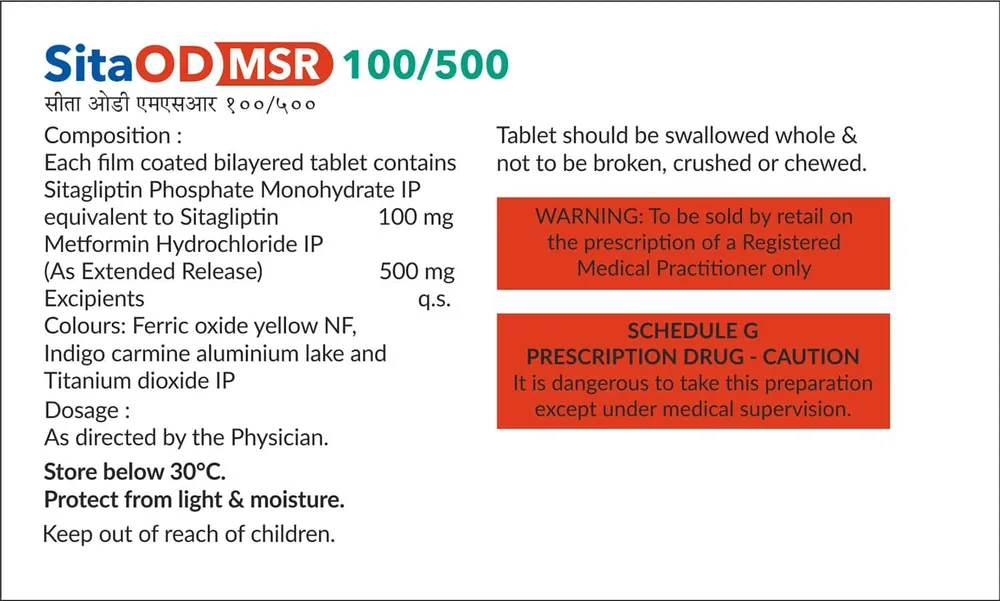 SitaOD MSR 100/500
सीता ओडी एमएसआर १००/५००

Composition :
Each film coated bilayered tablet contains
Sitagliptin Phosphate Monohydrate IP
equivalent to Sitagliptin 100 mg
Metformin Hydrochloride IP
(As Extended Release) 500 mg
Excipients q.s.
Colours: Ferric oxide yellow NF, Indigo carmine aluminium lake and Titanium dioxide IP

Dosage :
As directed by the Physician.

Store below 30°C.
Protect from light & moisture.

Keep out of reach of children.

Tablet should be swallowed whole & not to be broken, crushed or chewed.

WARNING: To be sold by retail on the prescription of a Registered Medical Practitioner only

SCHEDULE G
PRESCRIPTION DRUG - CAUTION
It is dangerous to take this preparation except under medical supervision.